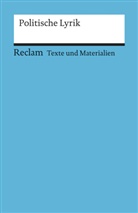 Politische Lyrik

Reclam Texte und Materialien